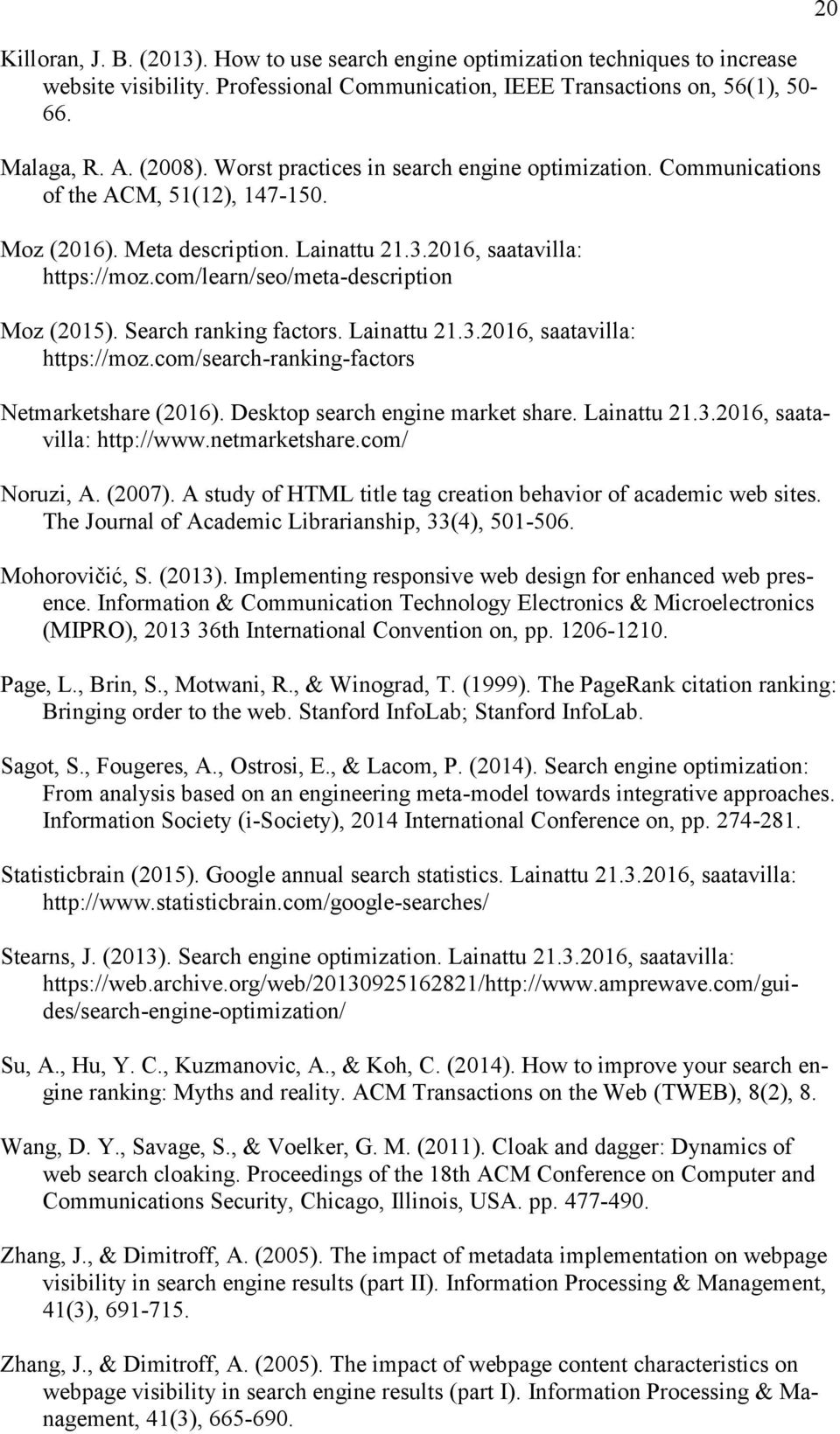 20

Killoran, J. B. (2013). How to use search engine optimization techniques to increase website visibility. Professional Communication, IEEE Transactions on, 56(1), 50-66.

Malaga, R. A. (2008). Worst practices in search engine optimization. Communications of the ACM, 51(12), 147-150.

Moz (2016). Meta description. Lainattu 21.3.2016, saatavilla: https://moz.com/learn/seo/meta-description

Moz (2015). Search ranking factors. Lainattu 21.3.2016, saatavilla: https://moz.com/search-ranking-factors

Netmarketshare (2016). Desktop search engine market share. Lainattu 21.3.2016, saatavilla: http://www.netmarketshare.com/

Noruzi, A. (2007). A study of HTML title tag creation behavior of academic web sites. The Journal of Academic Librarianship, 33(4), 501-506.

Mohorovičić, S. (2013). Implementing responsive web design for enhanced web presence. Information & Communication Technology Electronics & Microelectronics (MIPRO), 2013 36th International Convention on, pp. 1206-1210.

Page, L., Brin, S., Motwani, R., & Winograd, T. (1999). The PageRank citation ranking: Bringing order to the web. Stanford InfoLab; Stanford InfoLab.

Sagot, S., Fougeres, A., Ostrosi, E., & Lacom, P. (2014). Search engine optimization: From analysis based on an engineering meta-model towards integrative approaches. Information Society (i-Society), 2014 International Conference on, pp. 274-281.

Statisticbrain (2015). Google annual search statistics. Lainattu 21.3.2016, saatavilla: http://www.statisticbrain.com/google-searches/

Stearns, J. (2013). Search engine optimization. Lainattu 21.3.2016, saatavilla: https://web.archive.org/web/20130925162821/http://www.amprewave.com/guides/search-engine-optimization/

Su, A., Hu, Y. C., Kuzmanovic, A., & Koh, C. (2014). How to improve your search engine ranking: Myths and reality. ACM Transactions on the Web (TWEB), 8(2), 8.

Wang, D. Y., Savage, S., & Voelker, G. M. (2011). Cloak and dagger: Dynamics of web search cloaking. Proceedings of the 18th ACM Conference on Computer and Communications Security, Chicago, Illinois, USA. pp. 477-490.

Zhang, J., & Dimitroff, A. (2005). The impact of metadata implementation on webpage visibility in search engine results (part II). Information Processing & Management, 41(3), 691-715.

Zhang, J., & Dimitroff, A. (2005). The impact of webpage content characteristics on webpage visibility in search engine results (part I). Information Processing & Management, 41(3), 665-690.